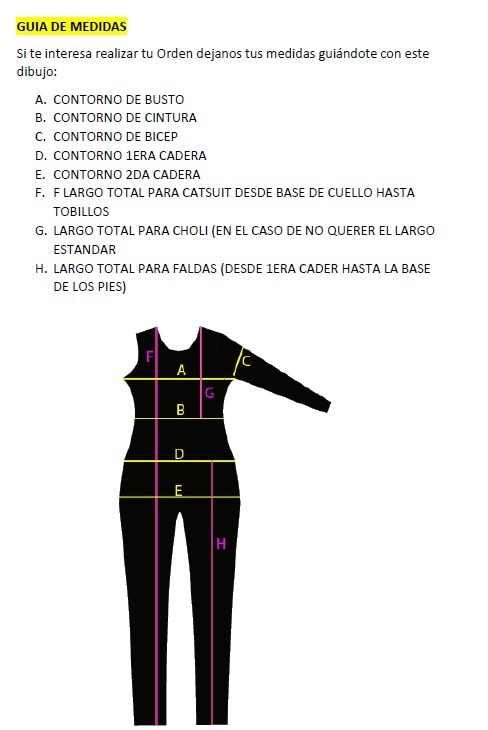 GUIA DE MEDIDAS

Si te interesa realizar tu Orden dejanos tus medidas guiándote con este dibujo:

A. CONTORNO DE BUSTO
B. CONTORNO DE CINTURA
C. CONTORNO DE BICEP
D. CONTORNO 1ERA CADERA
E. CONTORNO 2DA CADERA
F. F LARGO TOTAL PARA CATSUIT DESDE BASE DE CUELLO HASTA TOBILLOS
G. LARGO TOTAL PARA CHOLI (EN EL CASO DE NO QUERER EL LARGO ESTANDAR
H. LARGO TOTAL PARA FALDAS (DESDE 1ERA CADER HASTA LA BASE DE LOS PIES)

F
A
C
G
B
D
E
H